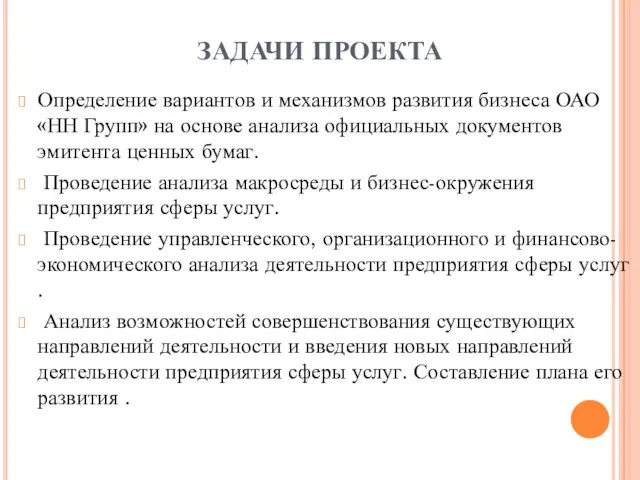 ЗАДАЧИ ПРОЕКТА

Определение вариантов и механизмов развития бизнеса ОАО «НН Групп» на основе анализа официальных документов эмитента ценных бумаг.

Проведение анализа макросреды и бизнес-окружения предприятия сферы услуг.

Проведение управленческого, организационного и финансово-экономического анализа деятельности предприятия сферы услуг .

Анализ возможностей совершенствования существующих направлений деятельности и введения новых направлений деятельности предприятия сферы услуг. Составление плана его развития .